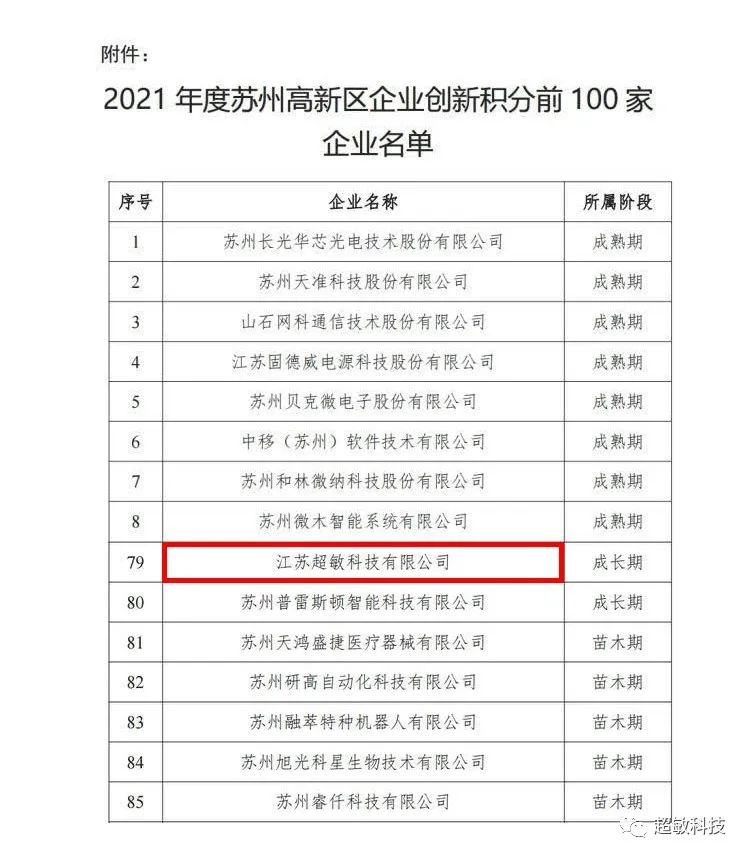 附件：

2021 年度苏州高新区企业创新积分前 100 家企业名单

| 序号 | 企业名称 | 所属阶段 |
|---|---|---|
| 1 | 苏州长光华芯光电技术股份有限公司 | 成熟期 |
| 2 | 苏州天准科技股份有限公司 | 成熟期 |
| 3 | 山石网科通信技术股份有限公司 | 成熟期 |
| 4 | 江苏固德威电源科技股份有限公司 | 成熟期 |
| 5 | 苏州贝克微电子股份有限公司 | 成熟期 |
| 6 | 中移（苏州）软件技术有限公司 | 成熟期 |
| 7 | 苏州和林微纳科技股份有限公司 | 成熟期 |
| 8 | 苏州微木智能系统有限公司 | 成熟期 |
| 79 | 江苏超敏科技有限公司 | 成长期 |
| 80 | 苏州普雷斯顿智能科技有限公司 | 成长期 |
| 81 | 苏州天鸿盛捷医疗器械有限公司 | 苗木期 |
| 82 | 苏州研高自动化科技有限公司 | 苗木期 |
| 83 | 苏州融萃特种机器人有限公司 | 苗木期 |
| 84 | 苏州旭光科星生物技术有限公司 | 苗木期 |
| 85 | 苏州睿仟科技有限公司 | 苗木期 |

超敏科技